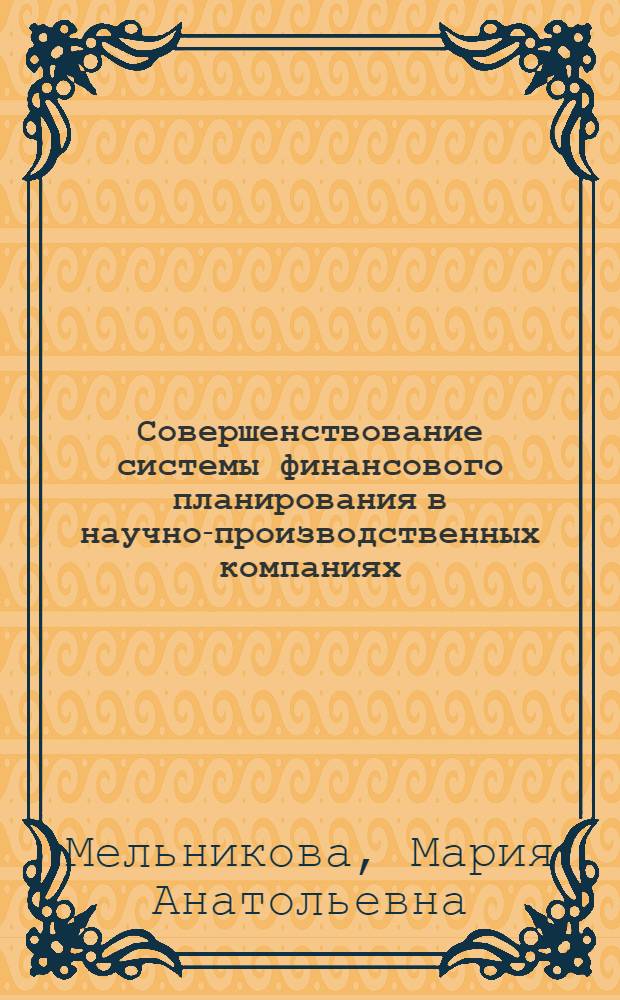 Совершенствование системы финансового планирования в научно-производственных компаниях

Мельникова, Мария Анатольевна